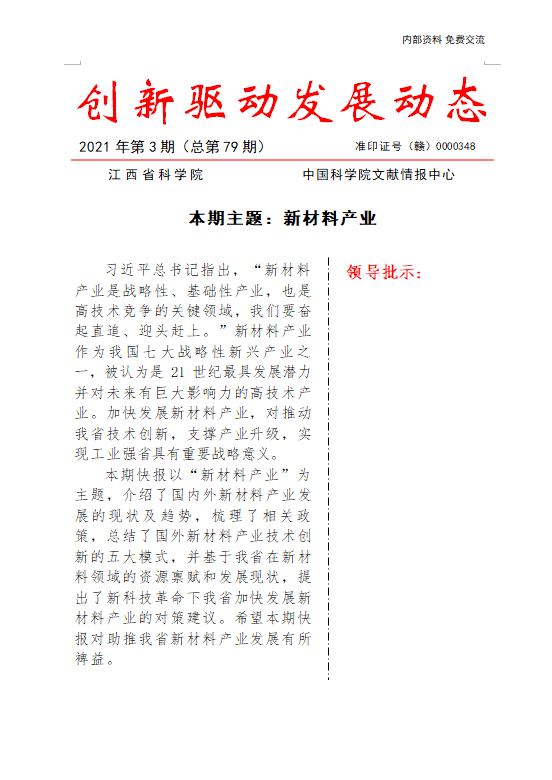 内部资料 免费交流

创新驱动发展动态

2021 年第 3 期（总第 79 期）　　准印证号（赣）0000348

江西省科学院　　中国科学院文献情报中心

本期主题：新材料产业

习近平总书记指出，“新材料产业是战略性、基础性产业，也是高技术竞争的关键领域，我们要奋起直追、迎头赶上。”新材料产业作为我国七大战略性新兴产业之一，被认为是 21 世纪最具发展潜力并对未来有巨大影响力的高技术产业。加快发展新材料产业，对推动我省技术创新，支撑产业升级，实现工业强省具有重要战略意义。

本期快报以“新材料产业”为主题，介绍了国内外新材料产业发展的现状及趋势，梳理了相关政策，总结了国外新材料产业技术创新的五大模式，并基于我省在新材料领域的资源禀赋和发展现状，提出了新科技革命下我省加快发展新材料产业的对策建议。希望本期快报对助推我省新材料产业发展有所裨益。

领导批示：